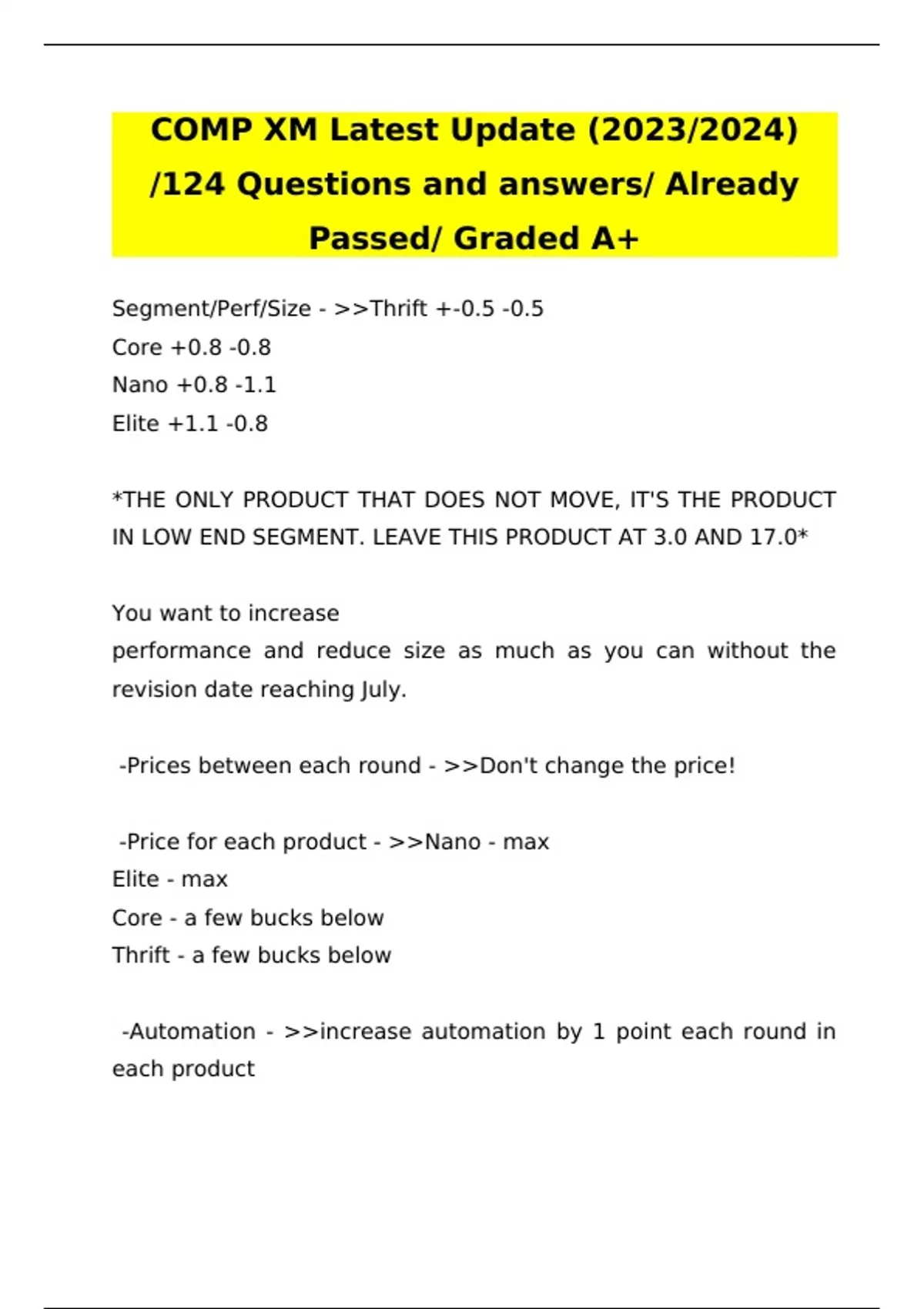 COMP XM Latest Update (2023/2024) /124 Questions and answers/ Already Passed/ Graded A+

Segment/Perf/Size - >>Thrift +-0.5 -0.5
Core +0.8 -0.8
Nano +0.8 -1.1
Elite +1.1 -0.8

*THE ONLY PRODUCT THAT DOES NOT MOVE, IT'S THE PRODUCT IN LOW END SEGMENT. LEAVE THIS PRODUCT AT 3.0 AND 17.0*

You want to increase
performance and reduce size as much as you can without the revision date reaching July.

-Prices between each round - >>Don't change the price!

-Price for each product - >>Nano - max
Elite - max
Core - a few bucks below
Thrift - a few bucks below

-Automation - >>increase automation by 1 point each round in each product